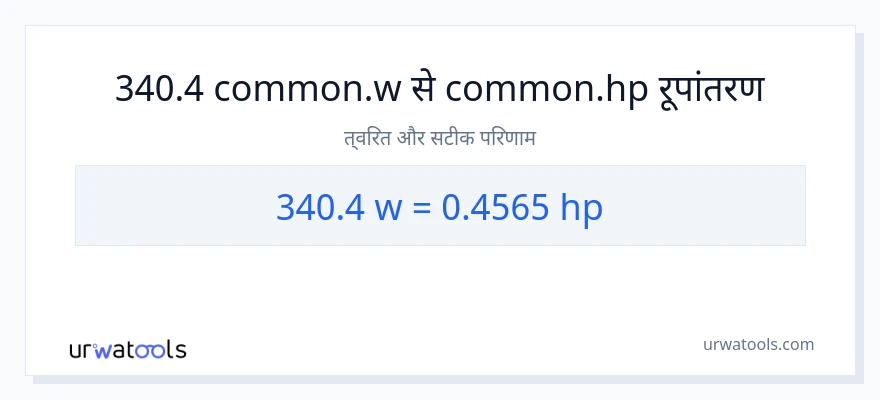 340.4 common.w से common.hp रूपांतरण

त्वरित और सटीक परिणाम

340.4 w = 0.4565 hp

urwatools

urwatools.com